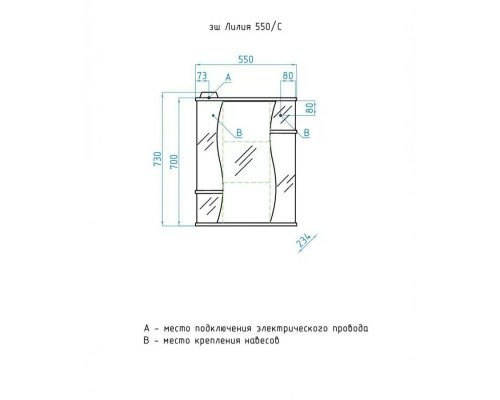 зш Лилия 550/С

550
73
A
80
80
B
B
730
700
234

A - место подключения электрического провода
B - место крепления навесов